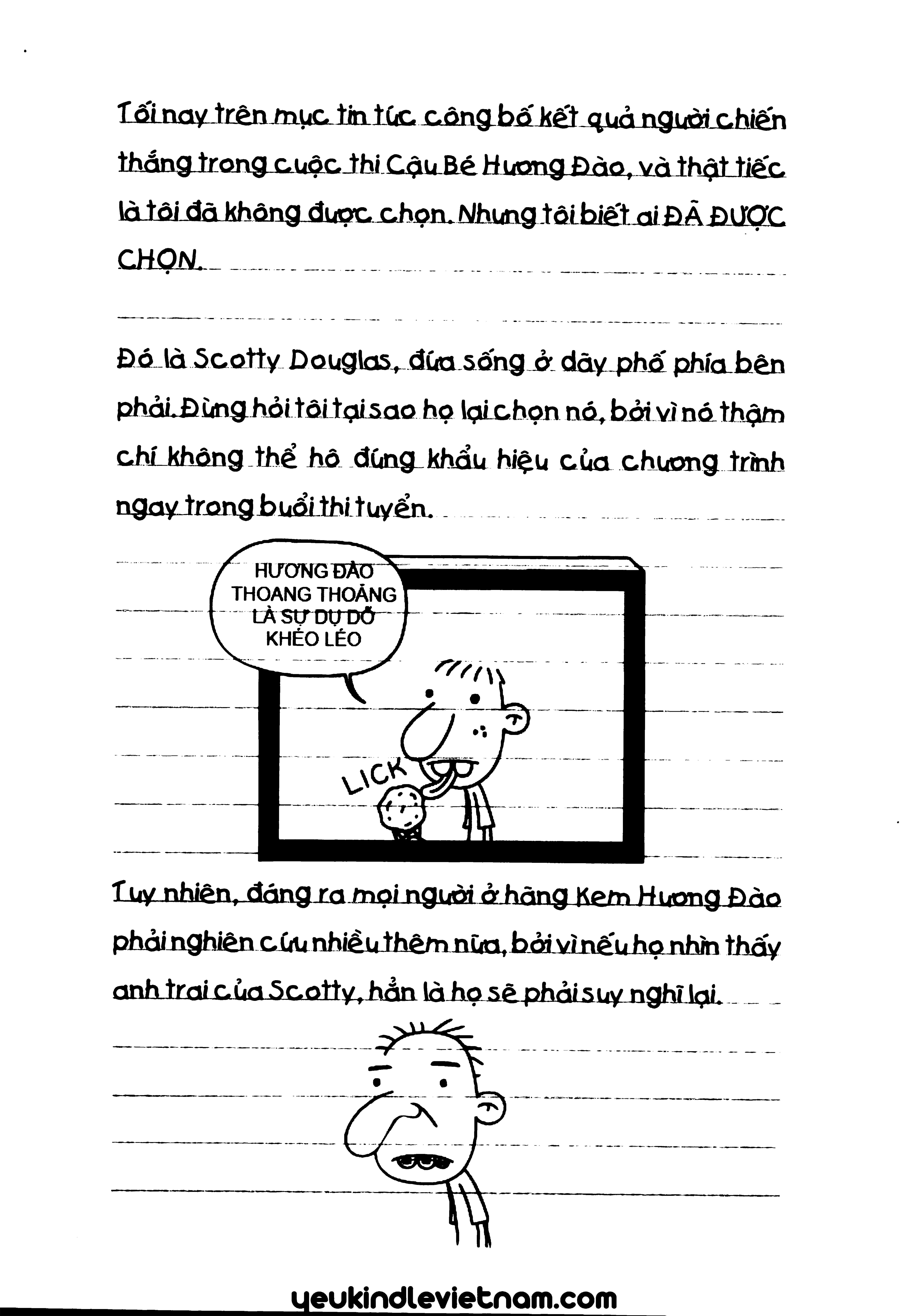 Tối nay trên mục tin tức công bố kết quả người chiến thắng trong cuộc thi Cậu Bé Hương Đào, và thật tiếc là tôi đã không được chọn. Nhưng tôi biết ai ĐÃ ĐƯỢC CHỌN.

Đó là Scotty Douglas, đứa sống ở dãy phố phía bên phải. Đừng hỏi tôi tại sao họ lại chọn nó, bởi vì nó thậm chí không thể hô đúng khẩu hiệu của chương trình ngay trong buổi thi tuyển.

HƯƠNG ĐÀO THOANG THOẢNG LÀ SỰ DỤ DỖ KHÉO LÉO

LICK

Tuy nhiên, đáng ra mọi người ở hãng Kem Hương Đào phải nghiên cứu nhiều thêm nữa, bởi vì nếu họ nhìn thấy anh trai của Scotty, hẳn là họ sẽ phải suy nghĩ lại.

yeukindlevietnam.com